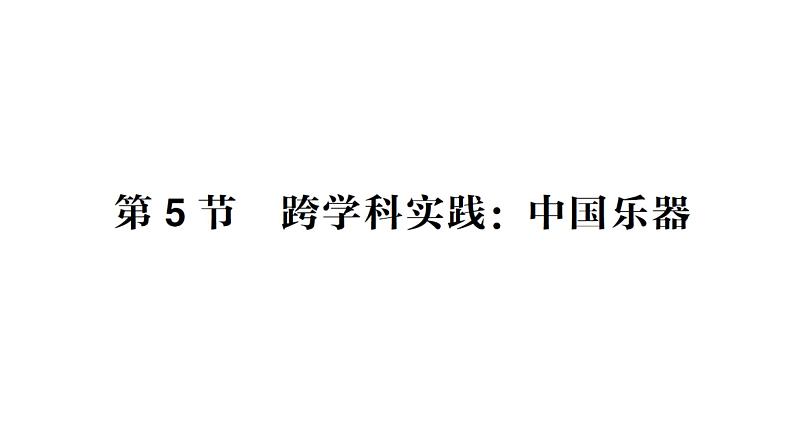 第 5 节　跨学科实践：中国乐器